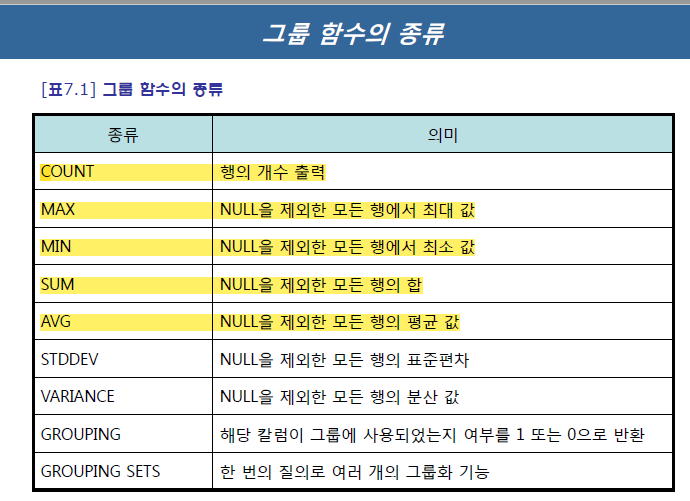 그룹 함수의 종류

[표7.1] 그룹 함수의 종류

| 종류 | 의미 |
|---|---|
| COUNT | 행의 개수 출력 |
| MAX | NULL을 제외한 모든 행에서 최대 값 |
| MIN | NULL을 제외한 모든 행에서 최소 값 |
| SUM | NULL을 제외한 모든 행의 합 |
| AVG | NULL을 제외한 모든 행의 평균 값 |
| STDDEV | NULL을 제외한 모든 행의 표준편차 |
| VARIANCE | NULL을 제외한 모든 행의 분산 값 |
| GROUPING | 해당 칼럼이 그룹에 사용되었는지 여부를 1 또는 0으로 반환 |
| GROUPING SETS | 한 번의 질의로 여러 개의 그룹화 기능 |